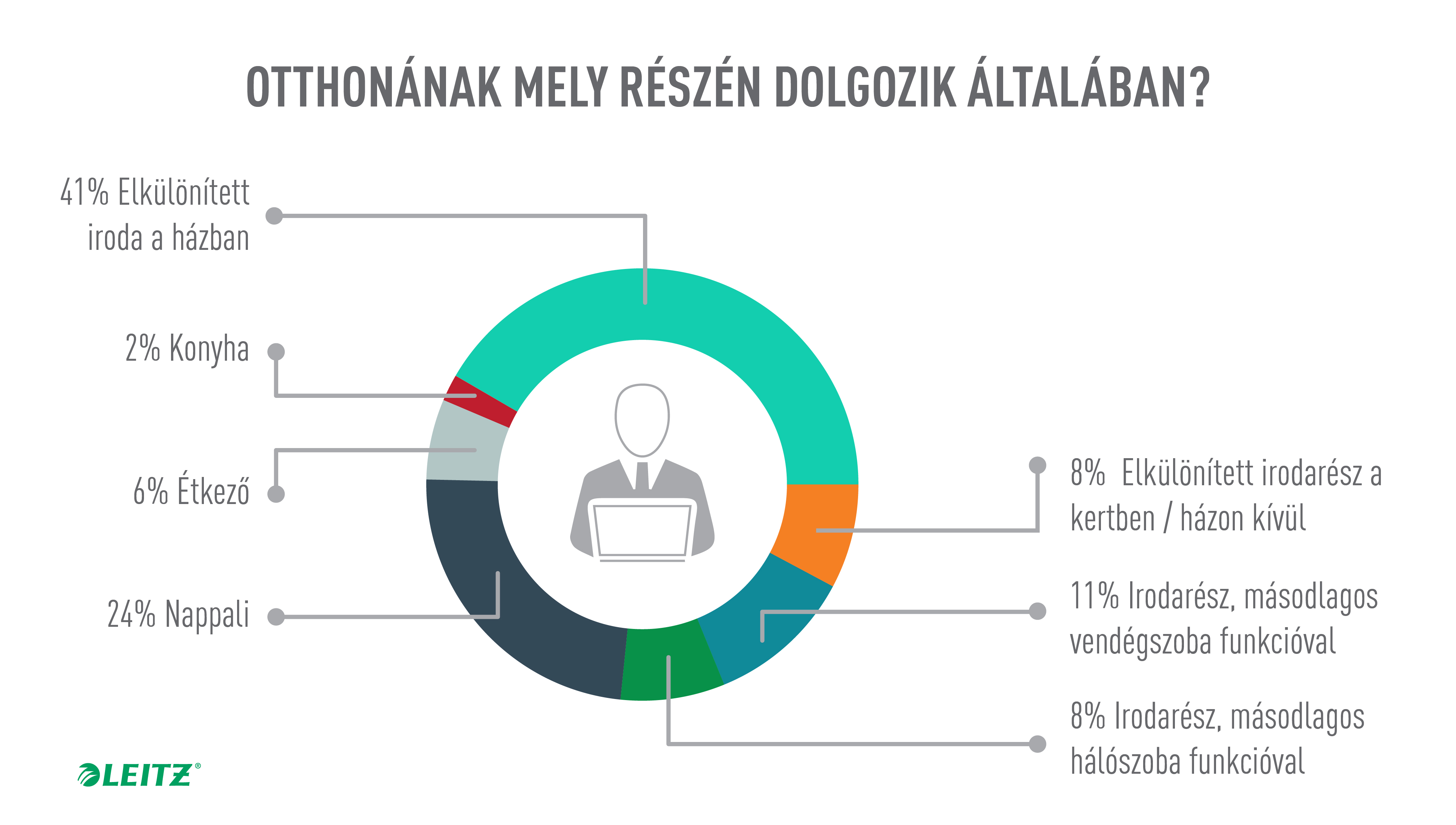 OTTHONÁNAK MELY RÉSZÉN DOLGOZIK ÁLTALÁBAN?

41% Elkülönített iroda a házban

2% Konyha

6% Étkező

24% Nappali

8% Elkülönített irodarész a kertben / házon kívül

11% Irodarész, másodlagos vendégszoba funkcióval

8% Irodarész, másodlagos hálószoba funkcióval

LEITZ®